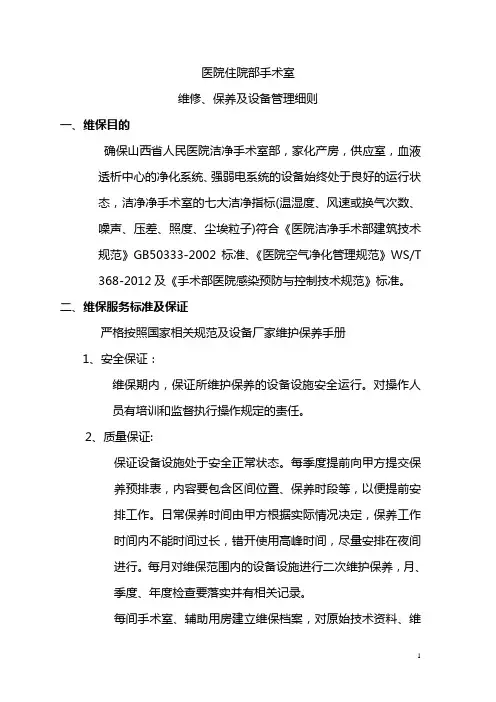 医院住院部手术室

维修、保养及设备管理细则

一、维保目的

确保山西省人民医院洁净手术室部，家化产房，供应室，血液透析中心的净化系统、强弱电系统的设备始终处于良好的运行状态，洁净净手术室的七大洁净指标(温湿度、风速或换气次数、噪声、压差、照度、尘埃粒子)符合《医院洁净手术部建筑技术规范》GB50333-2002 标准、《医院空气净化管理规范》WS/T 368-2012 及《手术部医院感染预防与控制技术规范》标准。

二、维保服务标准及保证

严格按照国家相关规范及设备厂家维护保养手册

1、安全保证：

维保期内，保证所维护保养的设备设施安全运行。对操作人员有培训和监督执行操作规定的责任。

2、质量保证:

保证设备设施处于安全正常状态。每季度提前向甲方提交保养预排表，内容要包含区间位置、保养时段等，以便提前安排工作。日常保养时间由甲方根据实际情况决定，保养工作时间内不能时间过长，错开使用高峰时间，尽量安排在夜间进行。每月对维保范围内的设备设施进行二次维护保养，月、季度、年度检查要落实并有相关记录。

每间手术室、辅助用房建立维保档案，对原始技术资料、维

1